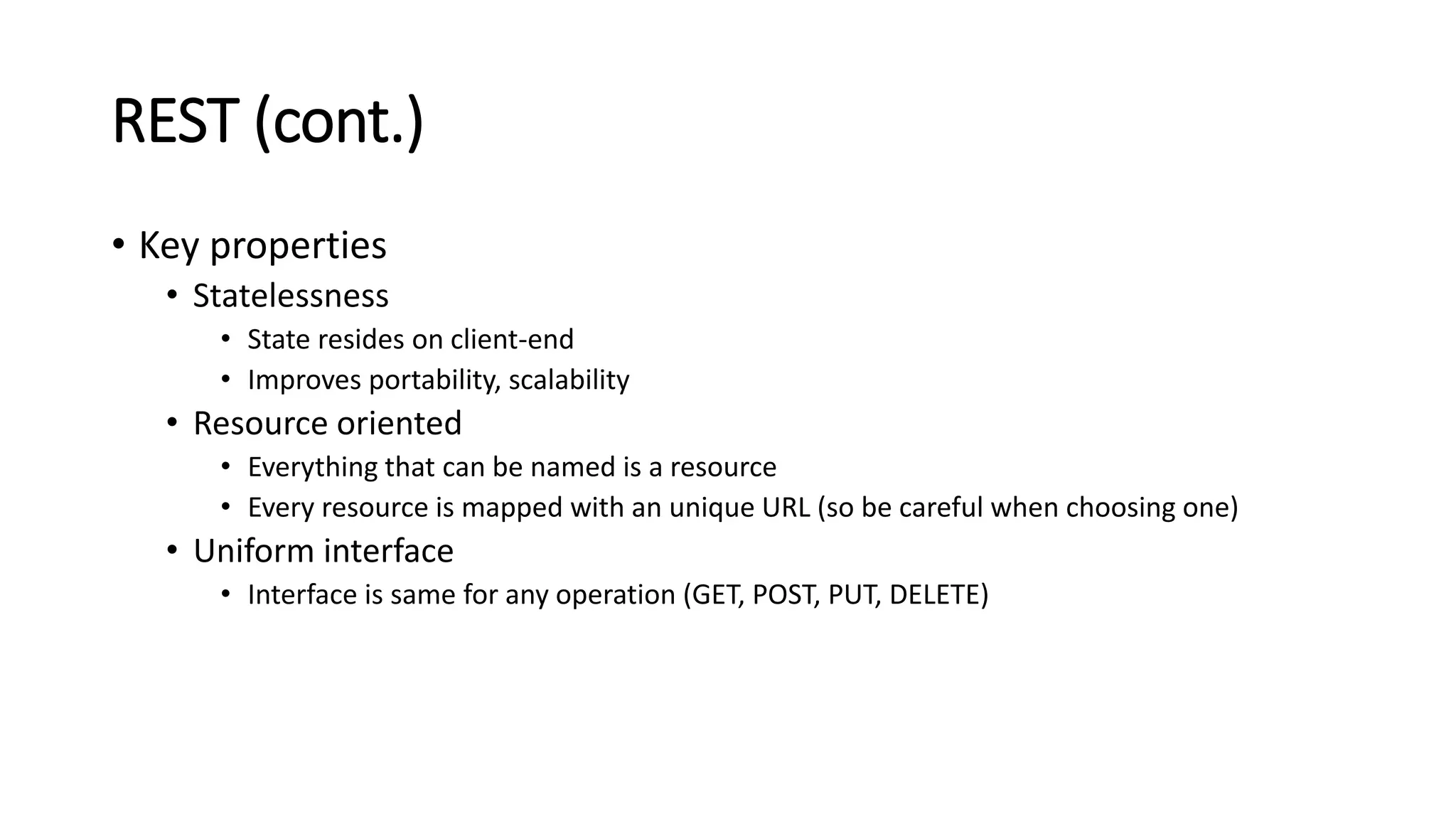 REST (cont.)

• Key properties
  • Statelessness
    • State resides on client-end
    • Improves portability, scalability
  • Resource oriented
    • Everything that can be named is a resource
    • Every resource is mapped with an unique URL (so be careful when choosing one)
  • Uniform interface
    • Interface is same for any operation (GET, POST, PUT, DELETE)